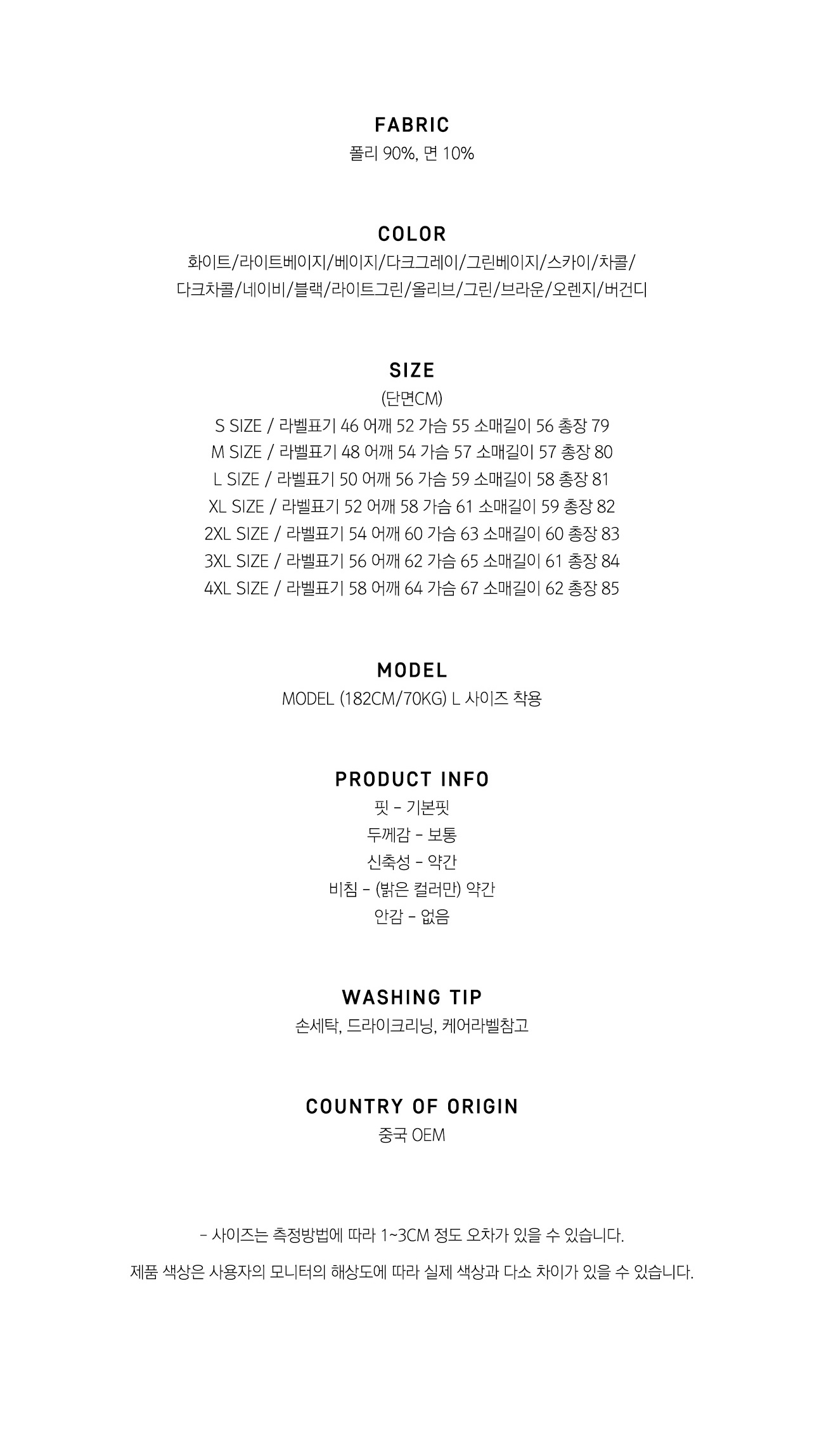 FABRIC
폴리 90%, 면 10%

COLOR
화이트/라이트베이지/베이지/다크그레이/그린베이지/스카이/차콜/
다크차콜/네이비/블랙/라이트그린/올리브/그린/브라운/오렌지/버건디

SIZE
(단면CM)
S SIZE / 라벨표기 46 어깨 52 가슴 55 소매길이 56 총장 79
M SIZE / 라벨표기 48 어깨 54 가슴 57 소매길이 57 총장 80
L SIZE / 라벨표기 50 어깨 56 가슴 59 소매길이 58 총장 81
XL SIZE / 라벨표기 52 어깨 58 가슴 61 소매길이 59 총장 82
2XL SIZE / 라벨표기 54 어깨 60 가슴 63 소매길이 60 총장 83
3XL SIZE / 라벨표기 56 어깨 62 가슴 65 소매길이 61 총장 84
4XL SIZE / 라벨표기 58 어깨 64 가슴 67 소매길이 62 총장 85

MODEL
MODEL (182CM/70KG) L 사이즈 착용

PRODUCT INFO
핏 - 기본핏
두께감 - 보통
신축성 - 약간
비침 - (밝은 컬러만) 약간
안감 - 없음

WASHING TIP
손세탁, 드라이크리닝, 케어라벨참고

COUNTRY OF ORIGIN
중국 OEM

- 사이즈는 측정방법에 따라 1~3CM 정도 오차가 있을 수 있습니다.
제품 색상은 사용자의 모니터의 해상도에 따라 실제 색상과 다소 차이가 있을 수 있습니다.